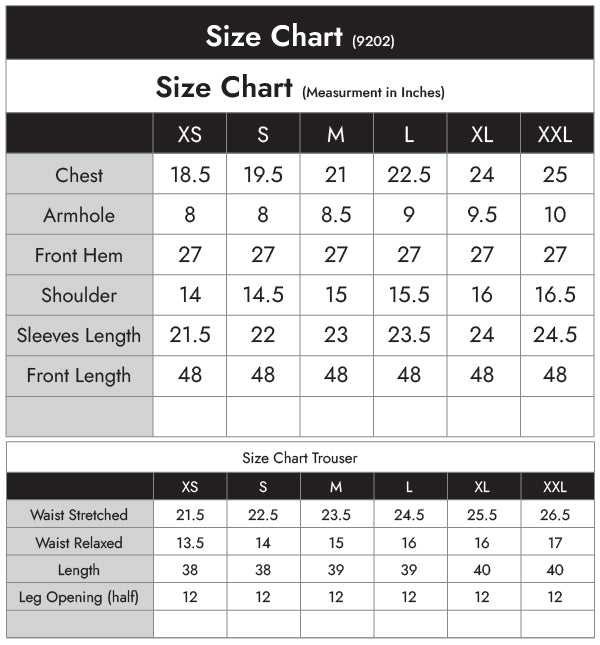 Size Chart (9202)

Size Chart (Measurment in Inches)

| | XS | S | M | L | XL | XXL |
|---|---|---|---|---|---|---|
| Chest | 18.5 | 19.5 | 21 | 22.5 | 24 | 25 |
| Armhole | 8 | 8 | 8.5 | 9 | 9.5 | 10 |
| Front Hem | 27 | 27 | 27 | 27 | 27 | 27 |
| Shoulder | 14 | 14.5 | 15 | 15.5 | 16 | 16.5 |
| Sleeves Length | 21.5 | 22 | 23 | 23.5 | 24 | 24.5 |
| Front Length | 48 | 48 | 48 | 48 | 48 | 48 |
| | | | | | | |

Size Chart Trouser

| | XS | S | M | L | XL | XXL |
|---|---|---|---|---|---|---|
| Waist Stretched | 21.5 | 22.5 | 23.5 | 24.5 | 25.5 | 26.5 |
| Waist Relaxed | 13.5 | 14 | 15 | 16 | 16 | 17 |
| Length | 38 | 38 | 39 | 39 | 40 | 40 |
| Leg Opening (half) | 12 | 12 | 12 | 12 | 12 | 12 |
| | | | | | | |